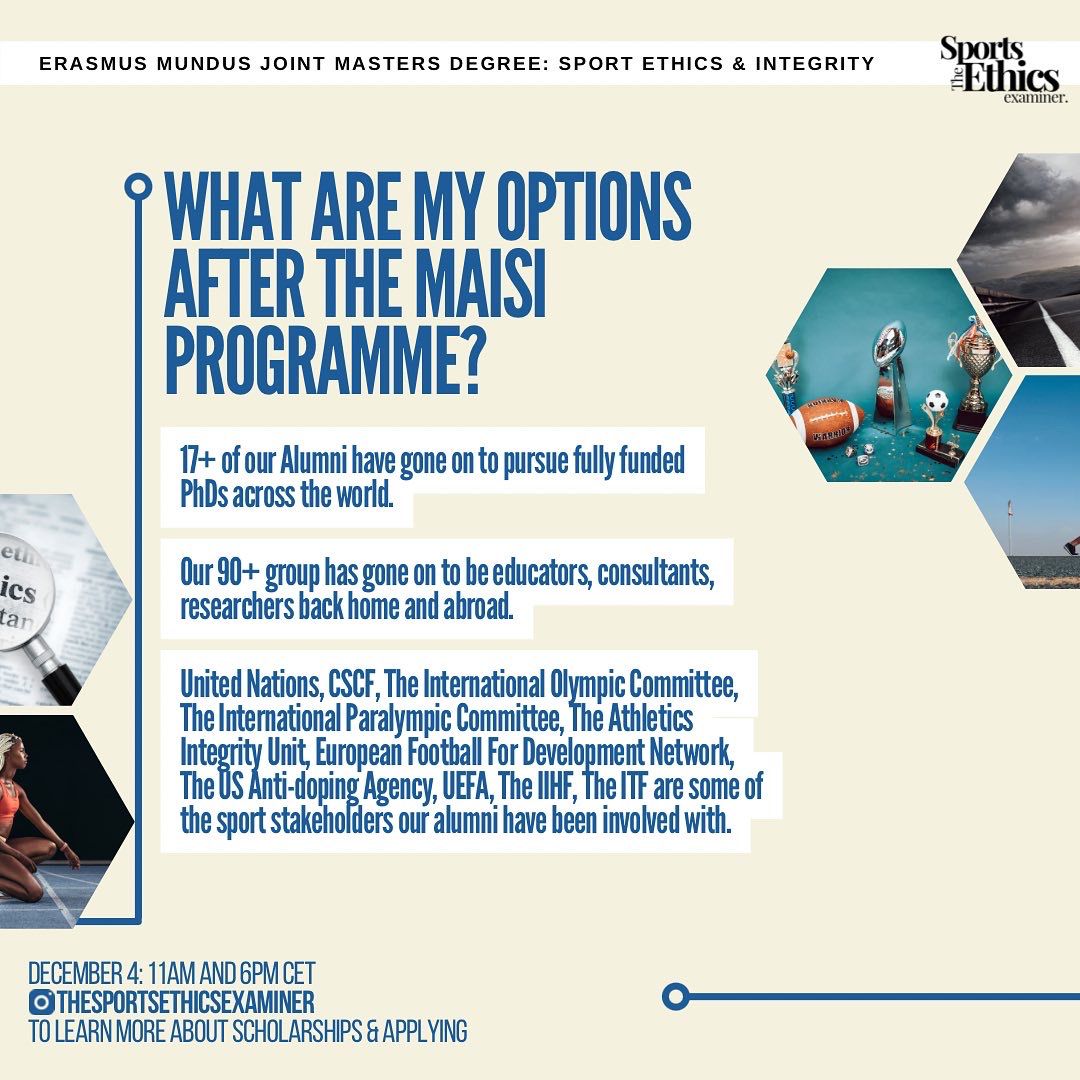 ERASMUS MUNDUS JOINT MASTERS DEGREE: SPORT ETHICS & INTEGRITY

The Sports Ethics examiner.

WHAT ARE MY OPTIONS AFTER THE MAISI PROGRAMME?

17+ of our Alumni have gone on to pursue fully funded PhDs across the world.

Our 90+ group has gone on to be educators, consultants, researchers back home and abroad.

United Nations, CSCF, The International Olympic Committee, The International Paralympic Committee, The Athletics Integrity Unit, European Football For Development Network, The US Anti-doping Agency, UEFA, The IIHF, The ITF are some of the sport stakeholders our alumni have been involved with.

DECEMBER 4: 11AM AND 6PM CET
THESPORTSETHICSEXAMINER
TO LEARN MORE ABOUT SCHOLARSHIPS & APPLYING